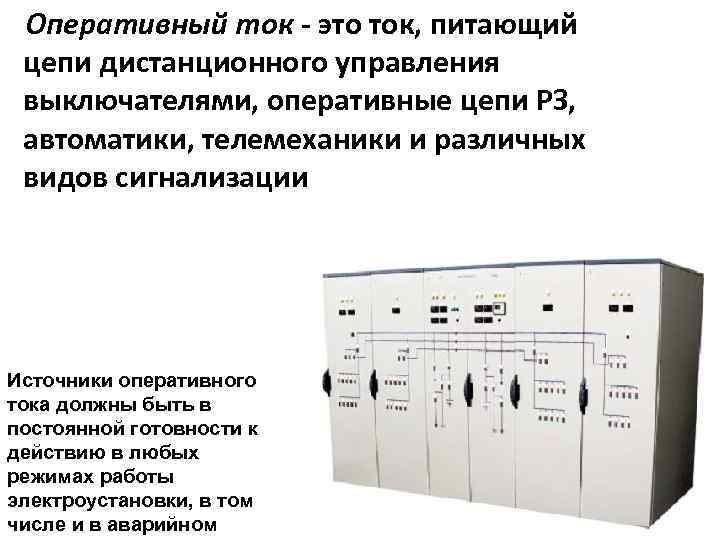 Оперативный ток - это ток, питающий цепи дистанционного управления выключателями, оперативные цепи РЗ, автоматики, телемеханики и различных видов сигнализации

Источники оперативного тока должны быть в постоянной готовности к действию в любых режимах работы электроустановки, в том числе и в аварийном